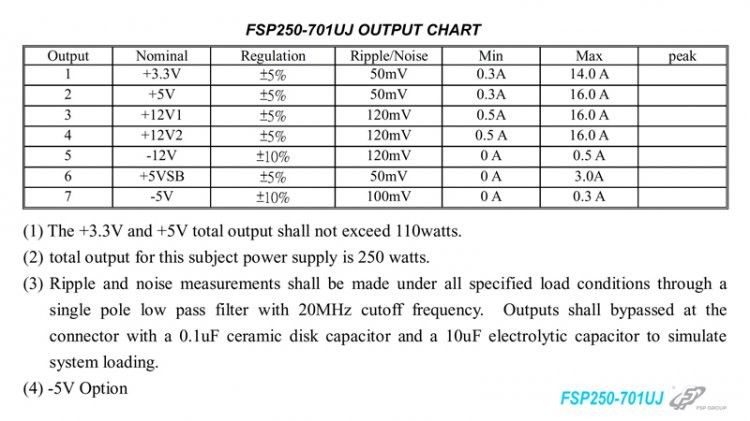 FSP250-701UJ OUTPUT CHART

| Output | Nominal | Regulation | Ripple/Noise | Min | Max | peak |
|---|---|---|---|---|---|---|
| 1 | +3.3V | ±5% | 50mV | 0.3A | 14.0 A | |
| 2 | +5V | ±5% | 50mV | 0.3A | 16.0 A | |
| 3 | +12V1 | ±5% | 120mV | 0.5A | 16.0 A | |
| 4 | +12V2 | ±5% | 120mV | 0.5 A | 16.0 A | |
| 5 | -12V | ±10% | 120mV | 0 A | 0.5 A | |
| 6 | +5VSB | ±5% | 50mV | 0 A | 3.0A | |
| 7 | -5V | ±10% | 100mV | 0 A | 0.3 A | |

(1) The +3.3V and +5V total output shall not exceed 110watts.

(2) total output for this subject power supply is 250 watts.

(3) Ripple and noise measurements shall be made under all specified load conditions through a single pole low pass filter with 20MHz cutoff frequency. Outputs shall bypassed at the connector with a 0.1uF ceramic disk capacitor and a 10uF electrolytic capacitor to simulate system loading.

(4) -5V Option

FSP250-701UJ FSP GROUP